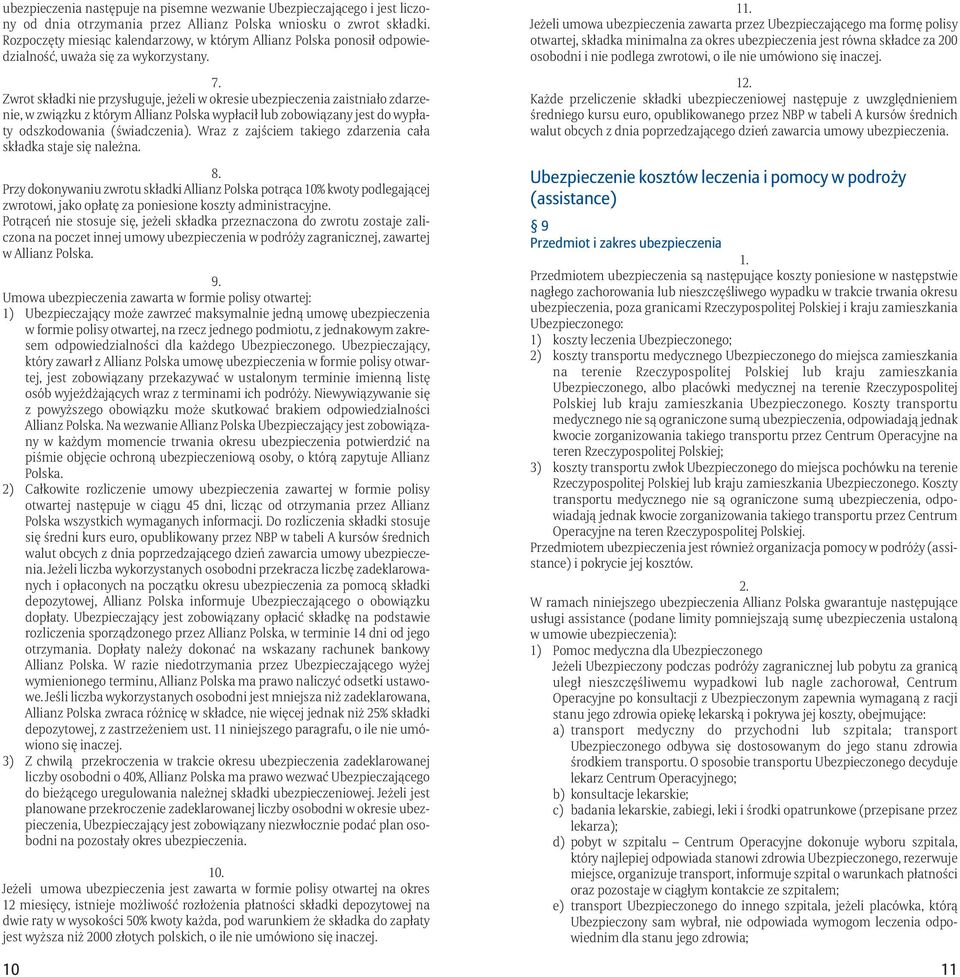 ubezpieczenia następuje na pisemne wezwanie Ubezpieczającego i jest liczony od dnia otrzymania przez Allianz Polska wniosku o zwrot składki. Rozpoczęty miesiąc kalendarzowy, w którym Allianz Polska ponosił odpowiedzialność, uważa się za wykorzystany.

7.
Zwrot składki nie przysługuje, jeżeli w okresie ubezpieczenia zaistniało zdarzenie, w związku z którym Allianz Polska wypłacił lub zobowiązany jest do wypłaty odszkodowania (świadczenia). Wraz z zajściem takiego zdarzenia cała składka staje się należna.

8.
Przy dokonywaniu zwrotu składki Allianz Polska potrąca 10% kwoty podlegającej zwrotowi, jako opłatę za poniesione koszty administracyjne.
Potrąceń nie stosuje się, jeżeli składka przeznaczona do zwrotu zostaje zaliczona na poczet innej umowy ubezpieczenia w podróży zagranicznej, zawartej w Allianz Polska.

9.
Umowa ubezpieczenia zawarta w formie polisy otwartej:
1) Ubezpieczający może zawrzeć maksymalnie jedną umowę ubezpieczenia w formie polisy otwartej, na rzecz jednego podmiotu, z jednakowym zakresem odpowiedzialności dla każdego Ubezpieczonego. Ubezpieczający, który zawarł z Allianz Polska umowę ubezpieczenia w formie polisy otwartej, jest zobowiązany przekazywać w ustalonym terminie imienną listę osób wyjeżdżających wraz z terminami ich podróży. Niewywiązywanie się z powyższego obowiązku może skutkować brakiem odpowiedzialności Allianz Polska. Na wezwanie Allianz Polska Ubezpieczający jest zobowiązany w każdym momencie trwania okresu ubezpieczenia potwierdzić na piśmie objęcie ochroną ubezpieczeniową osoby, o którą zapytuje Allianz Polska.
2) Całkowite rozliczenie umowy ubezpieczenia zawartej w formie polisy otwartej następuje w ciągu 45 dni, licząc od otrzymania przez Allianz Polska wszystkich wymaganych informacji. Do rozliczenia składki stosuje się średni kurs euro, opublikowany przez NBP w tabeli A kursów średnich walut obcych z dnia poprzedzającego dzień zawarcia umowy ubezpieczenia. Jeżeli liczba wykorzystanych osobodni przekracza liczbę zadeklarowanych i opłaconych na początku okresu ubezpieczenia za pomocą składki depozytowej, Allianz Polska informuje Ubezpieczającego o obowiązku dopłaty. Ubezpieczający jest zobowiązany opłacić składkę na podstawie rozliczenia sporządzonego przez Allianz Polska, w terminie 14 dni od jego otrzymania. Dopłaty należy dokonać na wskazany rachunek bankowy Allianz Polska. W razie niedotrzymania przez Ubezpieczającego wyżej wymienionego terminu, Allianz Polska ma prawo naliczyć odsetki ustawowe. Jeśli liczba wykorzystanych osobodni jest mniejsza niż zadeklarowana, Allianz Polska zwraca różnicę w składce, nie więcej jednak niż 25% składki depozytowej, z zastrzeżeniem ust. 11 niniejszego paragrafu, o ile nie umówiono się inaczej.
3) Z chwilą przekroczenia w trakcie okresu ubezpieczenia zadeklarowanej liczby osobodni o 40%, Allianz Polska ma prawo wezwać Ubezpieczającego do bieżącego uregulowania należnej składki ubezpieczeniowej. Jeżeli jest planowane przekroczenie zadeklarowanej liczby osobodni w okresie ubezpieczenia, Ubezpieczający jest zobowiązany niezwłocznie podać plan osobodni na pozostały okres ubezpieczenia.

10.
Jeżeli umowa ubezpieczenia jest zawarta w formie polisy otwartej na okres 12 miesięcy, istnieje możliwość rozłożenia płatności składki depozytowej na dwie raty w wysokości 50% kwoty każda, pod warunkiem że składka do zapłaty jest wyższa niż 2000 złotych polskich, o ile nie umówiono się inaczej.

10

11.
Jeżeli umowa ubezpieczenia zawarta przez Ubezpieczającego ma formę polisy otwartej, składka minimalna za okres ubezpieczenia jest równa składce za 200 osobodni i nie podlega zwrotowi, o ile nie umówiono się inaczej.

12.
Każde przeliczenie składki ubezpieczeniowej następuje z uwzględnieniem średniego kursu euro, opublikowanego przez NBP w tabeli A kursów średnich walut obcych z dnia poprzedzającego dzień zawarcia umowy ubezpieczenia.

Ubezpieczenie kosztów leczenia i pomocy w podróży (assistance)

§ 9
Przedmiot i zakres ubezpieczenia

1.
Przedmiotem ubezpieczenia są następujące koszty poniesione w następstwie nagłego zachorowania lub nieszczęśliwego wypadku w trakcie trwania okresu ubezpieczenia, poza granicami Rzeczypospolitej Polskiej i kraju zamieszkania Ubezpieczonego:
1) koszty leczenia Ubezpieczonego;
2) koszty transportu medycznego Ubezpieczonego do miejsca zamieszkania na terenie Rzeczypospolitej Polskiej lub kraju zamieszkania Ubezpieczonego, albo placówki medycznej na terenie Rzeczypospolitej Polskiej lub kraju zamieszkania Ubezpieczonego. Koszty transportu medycznego nie są ograniczone sumą ubezpieczenia, odpowiadają jednak kwocie zorganizowania takiego transportu przez Centrum Operacyjne na teren Rzeczypospolitej Polskiej;
3) koszty transportu zwłok Ubezpieczonego do miejsca pochówku na terenie Rzeczypospolitej Polskiej lub kraju zamieszkania Ubezpieczonego. Koszty transportu medycznego nie są ograniczone sumą ubezpieczenia, odpowiadają jednak kwocie zorganizowania takiego transportu przez Centrum Operacyjne na teren Rzeczypospolitej Polskiej.
Przedmiotem ubezpieczenia jest również organizacja pomocy w podróży (assistance) i pokrycie jej kosztów.

2.
W ramach niniejszego ubezpieczenia Allianz Polska gwarantuje następujące usługi assistance (podane limity pomniejszają sumę ubezpieczenia ustaloną w umowie ubezpieczenia):
1) Pomoc medyczna dla Ubezpieczonego
Jeżeli Ubezpieczony podczas podróży zagranicznej lub pobytu za granicą uległ nieszczęśliwemu wypadkowi lub nagle zachorował, Centrum Operacyjne po konsultacji z Ubezpieczonym zapewnia wymaganą z racji stanu jego zdrowia opiekę lekarską i pokrywa jej koszty, obejmujące:
a) transport medyczny do przychodni lub szpitala; transport Ubezpieczonego odbywa się dostosowanym do jego stanu zdrowia środkiem transportu. O sposobie transportu Ubezpieczonego decyduje lekarz Centrum Operacyjnego;
b) konsultacje lekarskie;
c) badania lekarskie, zabiegi, leki i środki opatrunkowe (przepisane przez lekarza);
d) pobyt w szpitalu – Centrum Operacyjne dokonuje wyboru szpitala, który najlepiej odpowiada stanowi zdrowia Ubezpieczonego, rezerwuje miejsce, organizuje transport, informuje szpital o warunkach płatności oraz pozostaje w ciągłym kontakcie ze szpitalem;
e) transport Ubezpieczonego do innego szpitala, jeżeli placówka, którą Ubezpieczony sam wybrał, nie odpowiada wymogom leczenia odpowiednim dla stanu jego zdrowia;

11